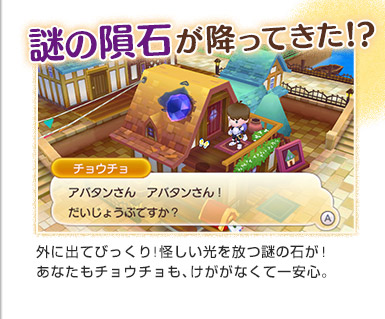 謎の隕石が降ってきた!?

チョウチョ

アバタンさん　アバタンさん！
だいじょうぶですか？

A

外に出てびっくり！怪しい光を放つ謎の石が！
あなたもチョウチョも、けががなくて一安心。